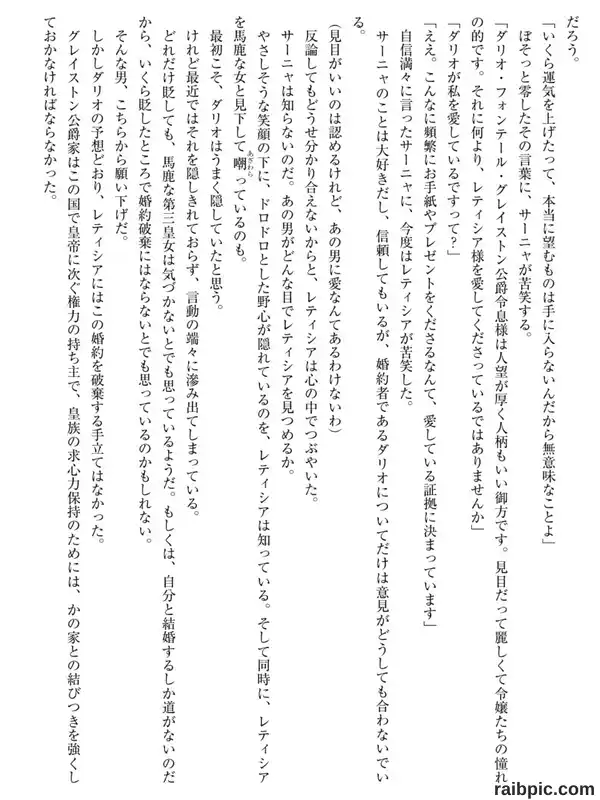 だろう。

「いくら運気を上げたって、本当に望むものは手に入らないんだから無意味なことよ」

ぼそっと零したその言葉に、サーニャが苦笑する。

「ダリオ・フォンテール・グレイストン公爵令息様は人望が厚く人柄もいい御方です。見目だって麗しくて令嬢たちの憧れの的です。それに何より、レティシア様を愛してくださっているではありませんか」

「ダリオが私を愛しているですって？」

「ええ。こんなに頻繁にお手紙やプレゼントをくださるなんて、愛している証拠に決まっています」

自信満々に言ったサーニャに、今度はレティシアが苦笑した。

サーニャのことは大好きだし、信頼してもいるが、婚約者であるダリオについてだけは意見がどうしても合わないでいる。

（見目がいいのは認めるけれど、あの男に愛なんてあるわけないわ）

反論してもどうせ分かり合えないからと、レティシアは心の中でつぶやいた。

サーニャは知らないのだ。あの男がどんな目でレティシアを見つめるか。

やさしそうな笑顔の下に、ドロドロとした野心が隠れているのを、レティシアは知っている。そして同時に、レティシアを馬鹿な女と見下して嘲っているのも。

最初こそ、ダリオはうまく隠していたと思う。

けれど最近ではそれを隠しきれておらず、言動の端々に滲み出てしまっている。

どれだけ貶しても、馬鹿な第三皇女は気づかないとでも思っているようだ。もしくは、自分と結婚するしか道がないのだから、いくら貶したところで婚約破棄にはならないとでも思っているのかもしれない。

そんな男、こちらから願い下げだ。

しかしダリオの予想どおり、レティシアにはこの婚約を破棄する手立てはなかった。

グレイストン公爵家はこの国で皇帝に次ぐ権力の持ち主で、皇族の求心力保持のためには、かの家との結びつきを強くしておかなければならなかった。

raibpic.com